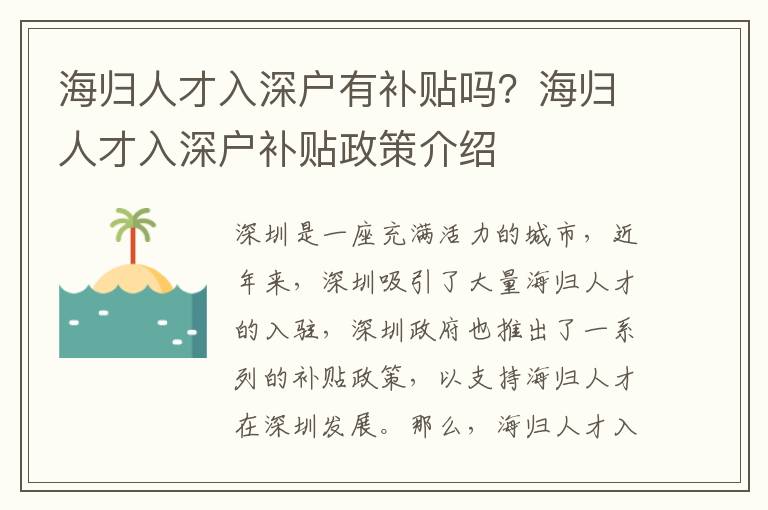 海归人才入深户有补贴吗？海归人才入深户补贴政策介绍

深圳是一座充满活力的城市，近年来，深圳吸引了大量海归人才的入驻，深圳政府也推出了一系列的补贴政策，以支持海归人才在深圳发展。那么，海归人才入